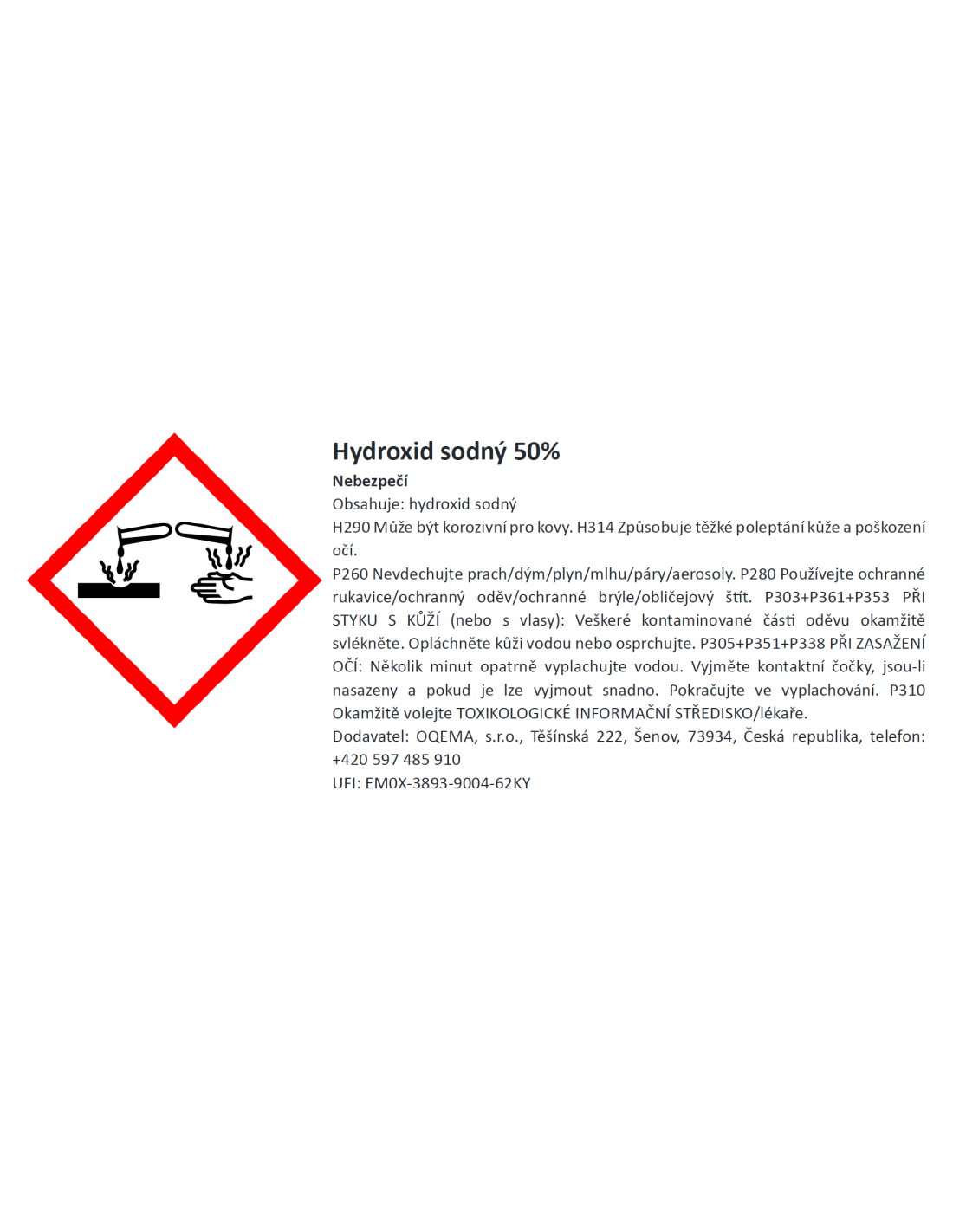 Hydroxid sodný 50%

Nebezpečí

Obsahuje: hydroxid sodný

H290 Může být korozivní pro kovy. H314 Způsobuje těžké poleptání kůže a poškození očí.

P260 Nevdechujte prach/dým/plyn/mlhu/páry/aerosoly. P280 Používejte ochranné rukavice/ochranný oděv/ochranné brýle/obličejový štít. P303+P361+P353 PŘI STYKU S KŮŽÍ (nebo s vlasy): Veškeré kontaminované části oděvu okamžitě svlékněte. Opláchněte kůži vodou nebo osprchujte. P305+P351+P338 PŘI ZASAŽENÍ OČÍ: Několik minut opatrně vyplachujte vodou. Vyjměte kontaktní čočky, jsou-li nasazeny a pokud je lze vyjmout snadno. Pokračujte ve vyplachování. P310 Okamžitě volejte TOXIKOLOGICKÉ INFORMAČNÍ STŘEDISKO/lékaře.

Dodavatel: OQEMA, s.r.o., Těšínská 222, Šenov, 73934, Česká republika, telefon: +420 597 485 910

UFI: EM0X-3893-9004-62KY